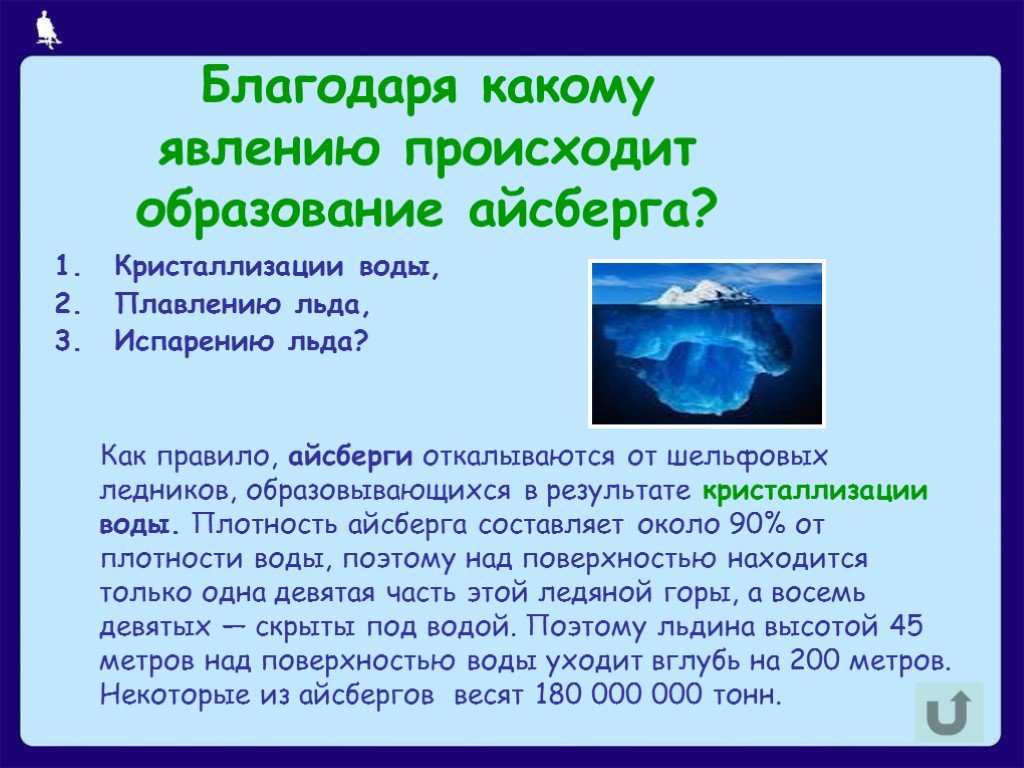 Благодаря какому явлению происходит образование айсберга?

1. Кристаллизации воды,
2. Плавлению льда,
3. Испарению льда?

Как правило, айсберги откалываются от шельфовых ледников, образовывающихся в результате кристаллизации воды. Плотность айсберга составляет около 90% от плотности воды, поэтому над поверхностью находится только одна девятая часть этой ледяной горы, а восемь девятых — скрыты под водой. Поэтому льдина высотой 45 метров над поверхностью воды уходит вглубь на 200 метров. Некоторые из айсбергов весят 180 000 000 тонн.